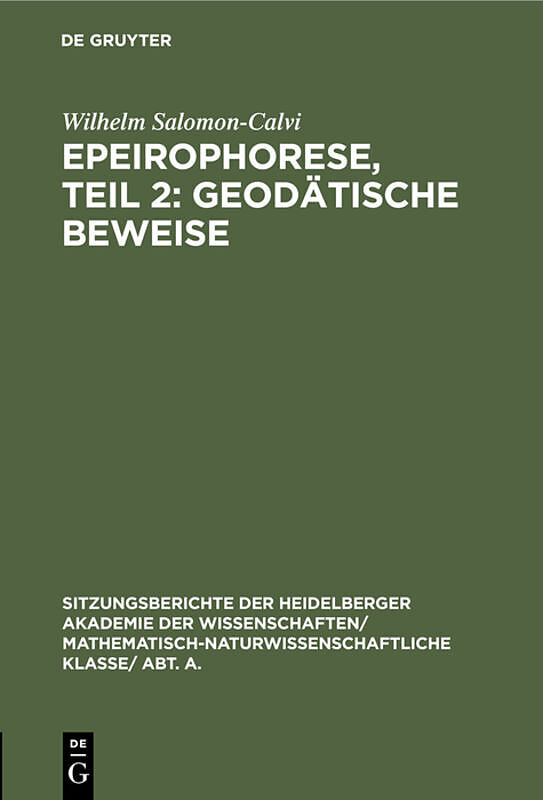 DE GRUYTER

Wilhelm Salomon-Calvi

EPEIROPHORESE, TEIL 2: GEODÄTISCHE BEWEISE

SITZUNGSBERICHTE DER HEIDELBERGER AKADEMIE DER WISSENSCHAFTEN/ MATHEMATISCH-NATURWISSENSCHAFTLICHE KLASSE/ ABT. A.

DE
G